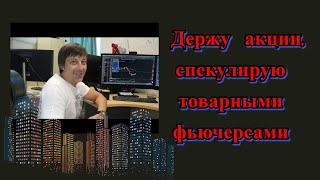 Держу акции, спекулирую товарными фьючерсами